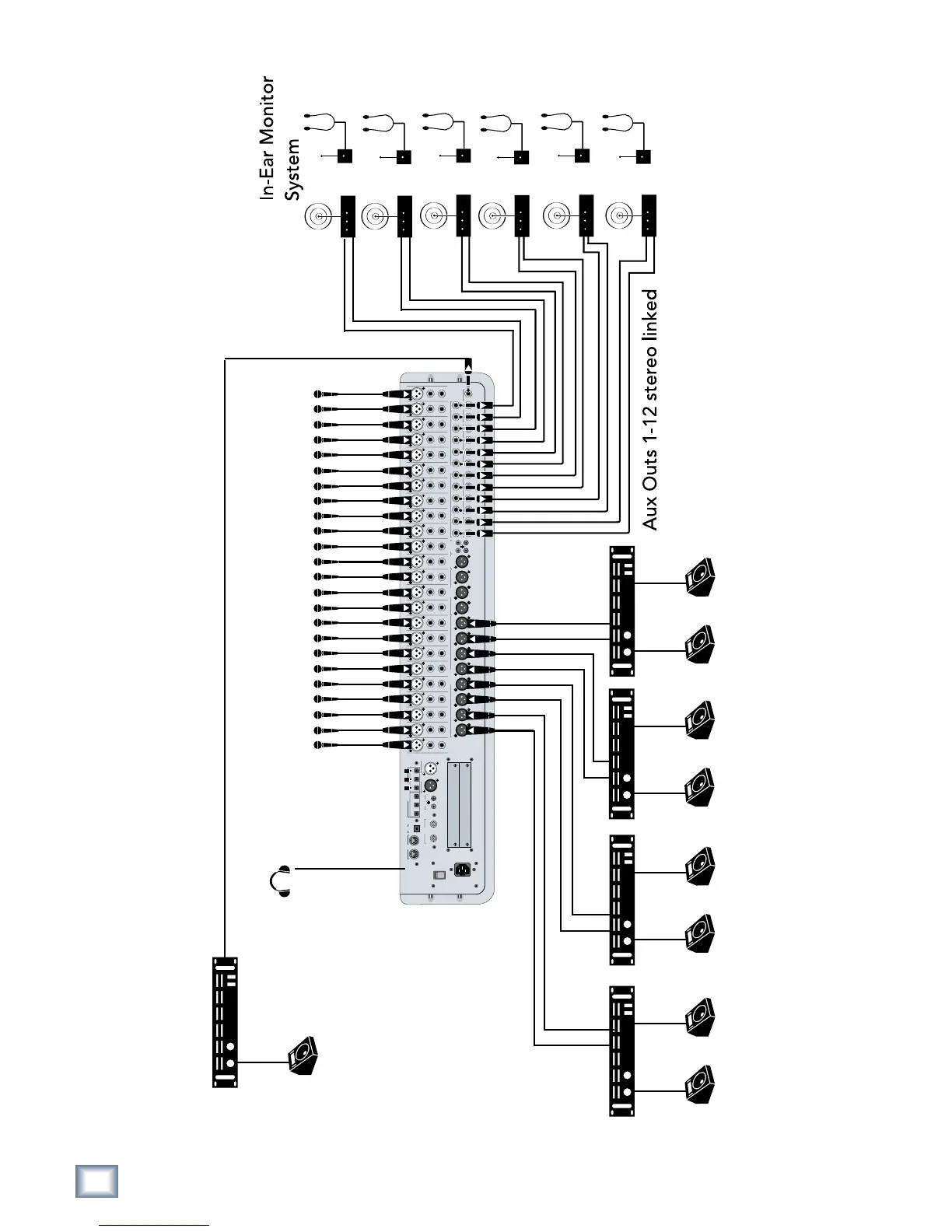 In-Ear Monitor System

Aux Outs 1-12 stereo linked